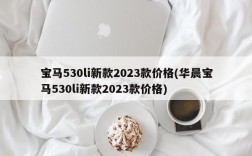 宝马530li新款2023款价格(华晨宝马530li新款2023款价格)